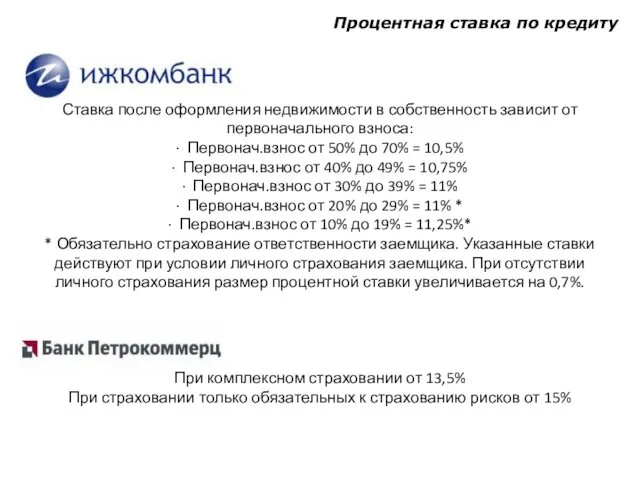 Процентная ставка по кредиту

ижкомбанк

Ставка после оформления недвижимости в собственность зависит от первоначального взноса:
· Первонач.взнос от 50% до 70% = 10,5%
· Первонач.взнос от 40% до 49% = 10,75%
· Первонач.взнос от 30% до 39% = 11%
· Первонач.взнос от 20% до 29% = 11% *
· Первонач.взнос от 10% до 19% = 11,25%*
* Обязательно страхование ответственности заемщика. Указанные ставки действуют при условии личного страхования заемщика. При отсутствии личного страхования размер процентной ставки увеличивается на 0,7%.

Банк Петрокоммерц

При комплексном страховании от 13,5%
При страховании только обязательных к страхованию рисков от 15%